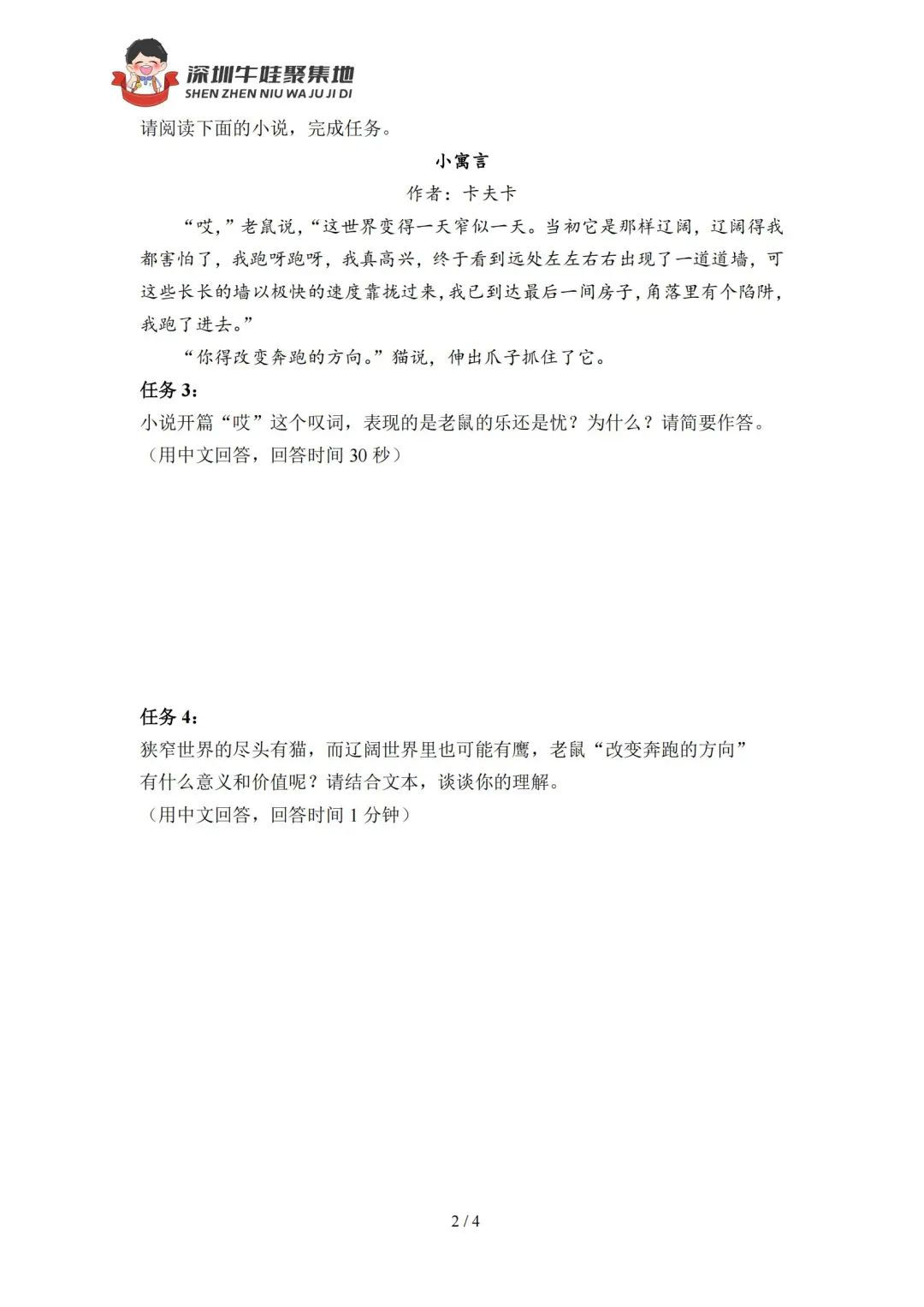 深圳牛娃聚集地
SHEN ZHEN NIU WA JU JI DI

请阅读下面的小说，完成任务。

小寓言

作者：卡夫卡

“哎，”老鼠说，“这世界变得一天窄似一天。当初它是那样辽阔，辽阔得我都害怕了，我跑呀跑呀，我真高兴，终于看到远处左左右右出现了一道道墙，可这些长长的墙以极快的速度靠拢过来，我已到达最后一间房子，角落里有个陷阱，我跑了进去。”

“你得改变奔跑的方向。”猫说，伸出爪子抓住了它。

任务 3：
小说开篇“哎”这个叹词，表现的是老鼠的乐还是忧？为什么？请简要作答。
（用中文回答，回答时间 30 秒）

任务 4：
狭窄世界的尽头有猫，而辽阔世界里也可能有鹰，老鼠“改变奔跑的方向”有什么意义和价值呢？请结合文本，谈谈你的理解。
（用中文回答，回答时间 1 分钟）

2 / 4